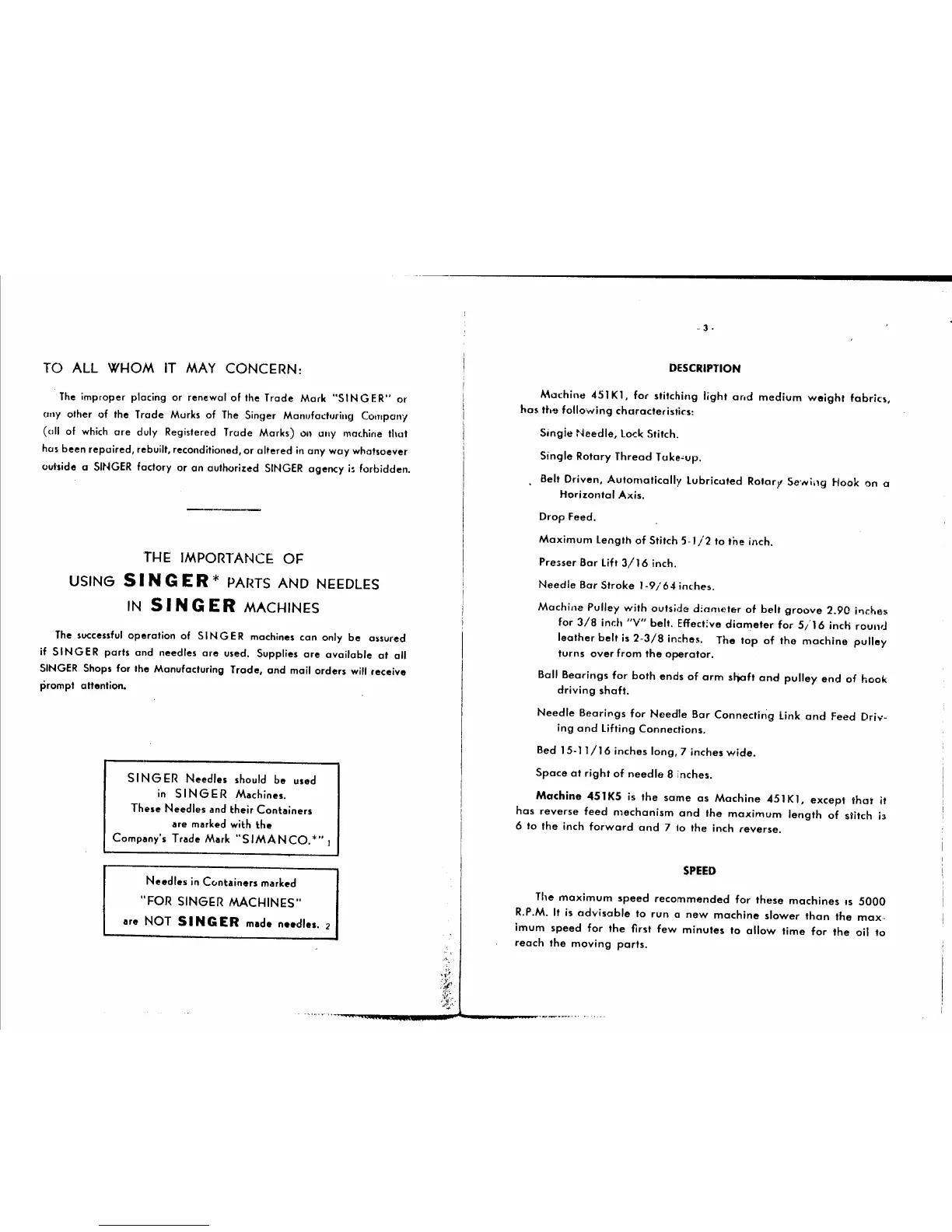 TO ALL WHOM IT MAY CONCERN:

The improper placing or renewal of the Trade Mark "SINGER" or any other of the Trade Marks of The Singer Manufacturing Company (all of which are duly Registered Trade Marks) on any machine that has been repaired, rebuilt, reconditioned, or altered in any way whatsoever outside a SINGER factory or an authorized SINGER agency is forbidden.

THE IMPORTANCE OF USING SINGER* PARTS AND NEEDLES IN SINGER MACHINES

The successful operation of SINGER machines can only be assured if SINGER parts and needles are used. Supplies are available at all SINGER Shops for the Manufacturing Trade, and mail orders will receive prompt attention.

SINGER Needles should be used in SINGER Machines. These Needles and their Containers are marked with the Company's Trade Mark "SIMANCO.*" 1

Needles in Containers marked "FOR SINGER MACHINES" are NOT SINGER made needles. 2

- 3 -

DESCRIPTION

Machine 451K1, for stitching light and medium weight fabrics, has the following characteristics:

Single Needle, Lock Stitch.

Single Rotary Thread Take-up.

Belt Driven, Automatically Lubricated Rotary Sewing Hook on a Horizontal Axis.

Drop Feed.

Maximum Length of Stitch 5-1/2 to the inch.

Presser Bar Lift 3/16 inch.

Needle Bar Stroke 1-9/64 inches.

Machine Pulley with outside diameter of belt groove 2.90 inches for 3/8 inch "V" belt. Effective diameter for 5/16 inch round leather belt is 2-3/8 inches. The top of the machine pulley turns over from the operator.

Ball Bearings for both ends of arm shaft and pulley end of hook driving shaft.

Needle Bearings for Needle Bar Connecting Link and Feed Driving and Lifting Connections.

Bed 15-11/16 inches long, 7 inches wide.

Space at right of needle 8 inches.

Machine 451K5 is the same as Machine 451K1, except that it has reverse feed mechanism and the maximum length of stitch is 6 to the inch forward and 7 to the inch reverse.

SPEED

The maximum speed recommended for these machines is 5000 R.P.M. It is advisable to run a new machine slower than the maximum speed for the first few minutes to allow time for the oil to reach the moving parts.